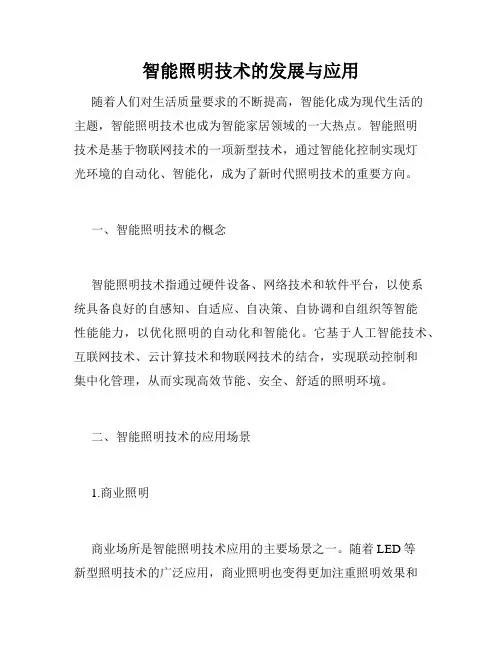 智能照明技术的发展与应用

随着人们对生活质量要求的不断提高，智能化成为现代生活的主题，智能照明技术也成为智能家居领域的一大热点。智能照明技术是基于物联网技术的一项新型技术，通过智能化控制实现灯光环境的自动化、智能化，成为了新时代照明技术的重要方向。

一、智能照明技术的概念

智能照明技术指通过硬件设备、网络技术和软件平台，以使系统具备良好的自感知、自适应、自决策、自协调和自组织等智能性能能力，以优化照明的自动化和智能化。它基于人工智能技术、互联网技术、云计算技术和物联网技术的结合，实现联动控制和集中化管理，从而实现高效节能、安全、舒适的照明环境。

二、智能照明技术的应用场景

1.商业照明

商业场所是智能照明技术应用的主要场景之一。随着 LED 等新型照明技术的广泛应用，商业照明也变得更加注重照明效果和